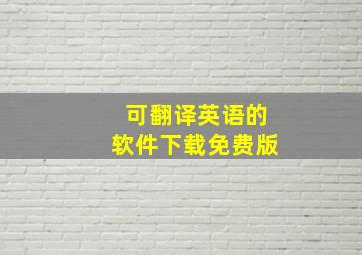 可翻译英语的
软件下载免费版